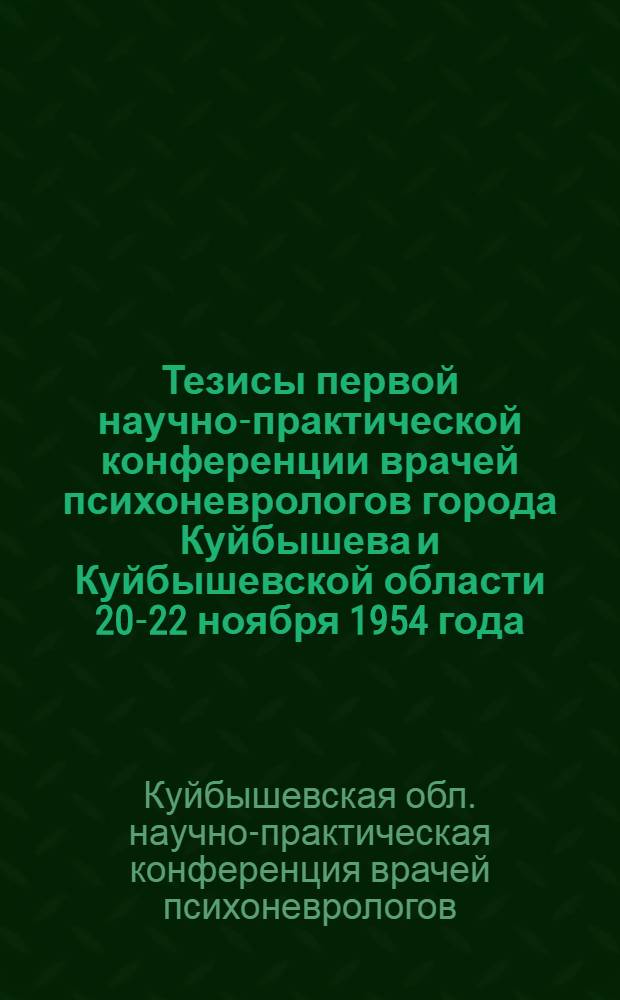 Тезисы первой научно-практической конференции врачей психоневрологов города Куйбышева и Куйбышевской области 20-22 ноября 1954 года

Куйбышевская обл. научно-практическая конференция врачей психоневрологов